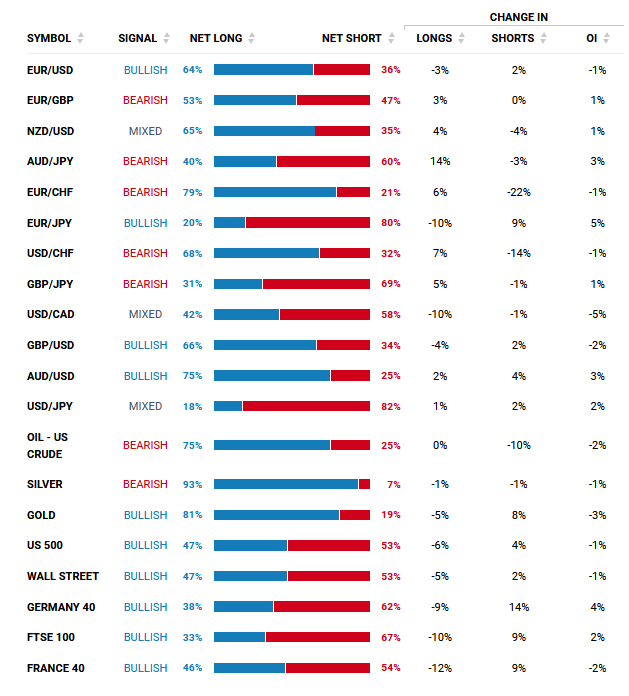 | SYMBOL | SIGNAL | NET LONG | NET SHORT | CHANGE IN LONGS | CHANGE IN SHORTS | CHANGE IN OI |
|---|---|---|---|---|---|---|
| EUR/USD | BULLISH | 64% | 36% | -3% | 2% | -1% |
| EUR/GBP | BEARISH | 53% | 47% | 3% | 0% | 1% |
| NZD/USD | MIXED | 65% | 35% | 4% | -4% | 1% |
| AUD/JPY | BEARISH | 40% | 60% | 14% | -3% | 3% |
| EUR/CHF | BEARISH | 79% | 21% | 6% | -22% | -1% |
| EUR/JPY | BULLISH | 20% | 80% | -10% | 9% | 5% |
| USD/CHF | BEARISH | 68% | 32% | 7% | -14% | -1% |
| GBP/JPY | BEARISH | 31% | 69% | 5% | -1% | 1% |
| USD/CAD | MIXED | 42% | 58% | -10% | -1% | -5% |
| GBP/USD | BULLISH | 66% | 34% | -4% | 2% | -2% |
| AUD/USD | BULLISH | 75% | 25% | 2% | 4% | 3% |
| USD/JPY | MIXED | 18% | 82% | 1% | 2% | 2% |
| OIL - US CRUDE | BEARISH | 75% | 25% | 0% | -10% | -2% |
| SILVER | BEARISH | 93% | 7% | -1% | -1% | -1% |
| GOLD | BULLISH | 81% | 19% | -5% | 8% | -3% |
| US 500 | BULLISH | 47% | 53% | -6% | 4% | -1% |
| WALL STREET | BULLISH | 47% | 53% | -5% | 2% | -1% |
| GERMANY 40 | BULLISH | 38% | 62% | -9% | 14% | 4% |
| FTSE 100 | BULLISH | 33% | 67% | -10% | 9% | 2% |
| FRANCE 40 | BULLISH | 46% | 54% | -12% | 9% | -2% |